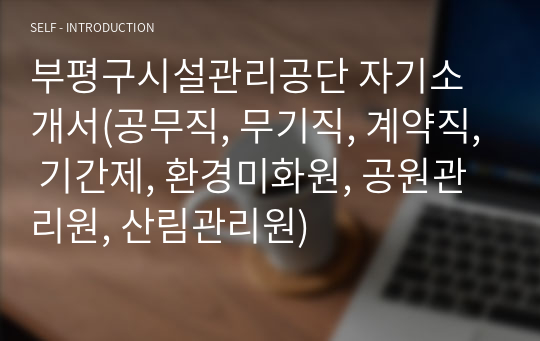 SELF - INTRODUCTION

부평구시설관리공단 자기소개서(공무직, 무기직, 계약직, 기간제, 환경미화원, 공원관리원, 산림관리원)